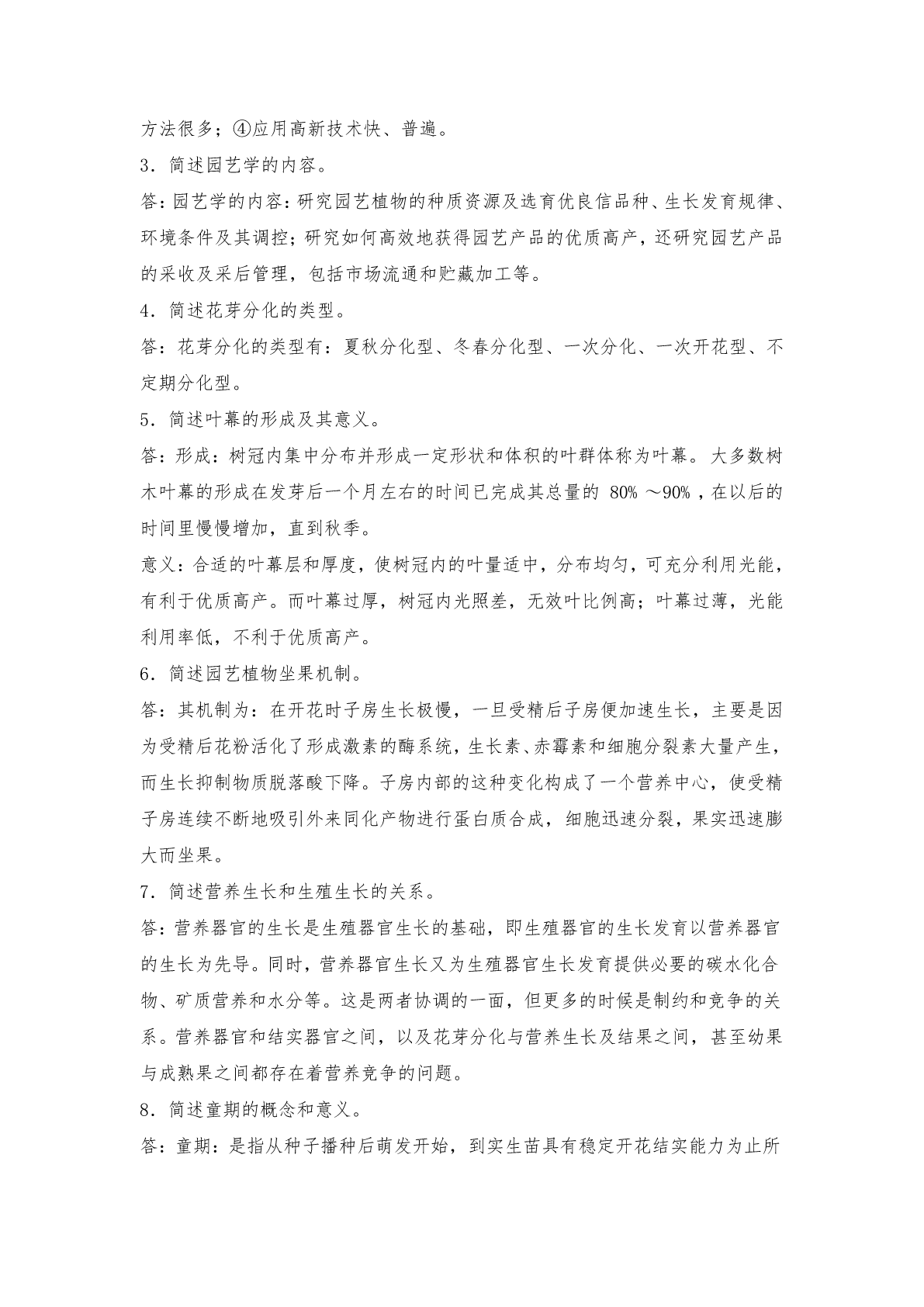 方法很多；④应用高新技术快、普遍。

3．简述园艺学的内容。

答：园艺学的内容：研究园艺植物的种质资源及选育优良信品种、生长发育规律、环境条件及其调控；研究如何高效地获得园艺产品的优质高产，还研究园艺产品的采收及采后管理，包括市场流通和贮藏加工等。

4．简述花芽分化的类型。

答：花芽分化的类型有：夏秋分化型、冬春分化型、一次分化、一次开花型、不定期分化型。

5．简述叶幕的形成及其意义。

答：形成：树冠内集中分布并形成一定形状和体积的叶群体称为叶幕。大多数树木叶幕的形成在发芽后一个月左右的时间已完成其总量的 80% ～90%，在以后的时间里慢慢增加，直到秋季。

意义：合适的叶幕层和厚度，使树冠内的叶量适中，分布均匀，可充分利用光能，有利于优质高产。而叶幕过厚，树冠内光照差，无效叶比例高；叶幕过薄，光能利用率低，不利于优质高产。

6．简述园艺植物坐果机制。

答：其机制为：在开花时子房生长极慢，一旦受精后子房便加速生长，主要是因为受精后花粉活化了形成激素的酶系统，生长素、赤霉素和细胞分裂素大量产生，而生长抑制物质脱落酸下降。子房内部的这种变化构成了一个营养中心，使受精子房连续不断地吸引外来同化产物进行蛋白质合成，细胞迅速分裂，果实迅速膨大而坐果。

7．简述营养生长和生殖生长的关系。

答：营养器官的生长是生殖器官生长的基础，即生殖器官的生长发育以营养器官的生长为先导。同时，营养器官生长又为生殖器官生长发育提供必要的碳水化合物、矿质营养和水分等。这是两者协调的一面，但更多的时候是制约和竞争的关系。营养器官和结实器官之间，以及花芽分化与营养生长及结果之间，甚至幼果与成熟果之间都存在着营养竞争的问题。

8．简述童期的概念和意义。

答：童期：是指从种子播种后萌发开始，到实生苗具有稳定开花结实能力为止所